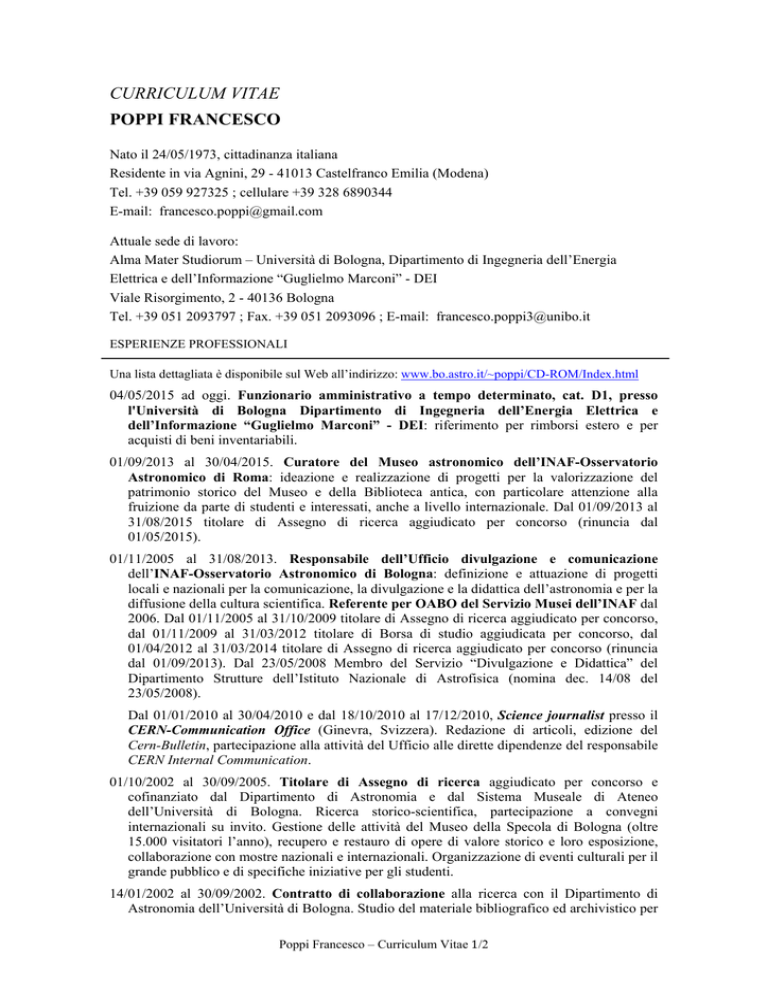 CURRICULUM VITAE
POPPI FRANCESCO

Nato il 24/05/1973, cittadinanza italiana
Residente in via Agnini, 29 - 41013 Castelfranco Emilia (Modena)
Tel. +39 059 927325 ; cellulare +39 328 6890344
E-mail: francesco.poppi@gmail.com

Attuale sede di lavoro:
Alma Mater Studiorum – Università di Bologna, Dipartimento di Ingegneria dell'Energia Elettrica e dell'Informazione "Guglielmo Marconi" - DEI
Viale Risorgimento, 2 - 40136 Bologna
Tel. +39 051 2093797 ; Fax. +39 051 2093096 ; E-mail: francesco.poppi3@unibo.it

ESPERIENZE PROFESSIONALI

Una lista dettagliata è disponibile sul Web all'indirizzo: www.bo.astro.it/~poppi/CD-ROM/Index.html

04/05/2015 ad oggi. Funzionario amministrativo a tempo determinato, cat. D1, presso l'Università di Bologna Dipartimento di Ingegneria dell'Energia Elettrica e dell'Informazione "Guglielmo Marconi" - DEI: riferimento per rimborsi estero e per acquisti di beni inventariabili.

01/09/2013 al 30/04/2015. Curatore del Museo astronomico dell'INAF-Osservatorio Astronomico di Roma: ideazione e realizzazione di progetti per la valorizzazione del patrimonio storico del Museo e della Biblioteca antica, con particolare attenzione alla fruizione da parte di studenti e interessati, anche a livello internazionale. Dal 01/09/2013 al 31/08/2015 titolare di Assegno di ricerca aggiudicato per concorso (rinuncia dal 01/05/2015).

01/11/2005 al 31/08/2013. Responsabile dell'Ufficio divulgazione e comunicazione dell'INAF-Osservatorio Astronomico di Bologna: definizione e attuazione di progetti locali e nazionali per la comunicazione, la divulgazione e la didattica dell'astronomia e per la diffusione della cultura scientifica. Referente per OABO del Servizio Musei dell'INAF dal 2006. Dal 01/11/2005 al 31/10/2009 titolare di Assegno di ricerca aggiudicato per concorso, dal 01/11/2009 al 31/03/2012 titolare di Borsa di studio aggiudicata per concorso, dal 01/04/2012 al 31/03/2014 titolare di Assegno di ricerca aggiudicato per concorso (rinuncia dal 01/09/2013). Dal 23/05/2008 Membro del Servizio "Divulgazione e Didattica" del Dipartimento Strutture dell'Istituto Nazionale di Astrofisica (nomina dec. 14/08 del 23/05/2008).

Dal 01/01/2010 al 30/04/2010 e dal 18/10/2010 al 17/12/2010, Science journalist presso il CERN-Communication Office (Ginevra, Svizzera). Redazione di articoli, edizione del Cern-Bulletin, partecipazione alla attività del Ufficio alle dirette dipendenze del responsabile CERN Internal Communication.

01/10/2002 al 30/09/2005. Titolare di Assegno di ricerca aggiudicato per concorso e cofinanziato dal Dipartimento di Astronomia e dal Sistema Museale di Ateneo dell'Università di Bologna. Ricerca storico-scientifica, partecipazione a convegni internazionali su invito. Gestione delle attività del Museo della Specola di Bologna (oltre 15.000 visitatori l'anno), recupero e restauro di opere di valore storico e loro esposizione, collaborazione con mostre nazionali e internazionali. Organizzazione di eventi culturali per il grande pubblico e di specifiche iniziative per gli studenti.

14/01/2002 al 30/09/2002. Contratto di collaborazione alla ricerca con il Dipartimento di Astronomia dell'Università di Bologna. Studio del materiale bibliografico ed archivistico per

Poppi Francesco – Curriculum Vitae 1/2